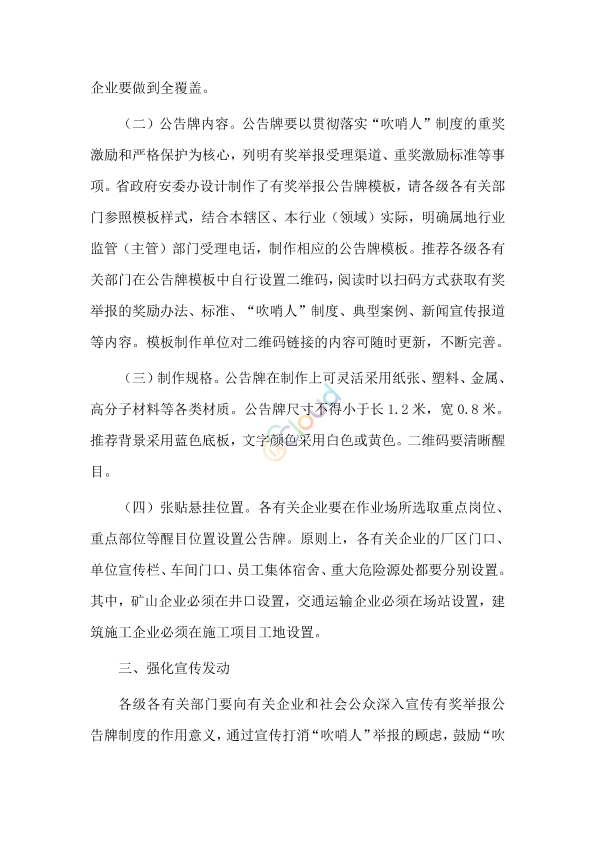 企业要做到全覆盖。

（二）公告牌内容。公告牌要以贯彻落实“吹哨人”制度的重奖激励和严格保护为核心，列明有奖举报受理渠道、重奖激励标准等事项。省政府安委办设计制作了有奖举报公告牌模板，请各级各有关部门参照模板样式，结合本辖区、本行业（领域）实际，明确属地行业监管（主管）部门受理电话，制作相应的公告牌模板。推荐各级各有关部门在公告牌模板中自行设置二维码，阅读时以扫码方式获取有奖举报的奖励办法、标准、“吹哨人”制度、典型案例、新闻宣传报道等内容。模板制作单位对二维码链接的内容可随时更新，不断完善。

（三）制作规格。公告牌在制作上可灵活采用纸张、塑料、金属、高分子材料等各类材质。公告牌尺寸不得小于长 1.2 米，宽 0.8 米。推荐背景采用蓝色底板，文字颜色采用白色或黄色。二维码要清晰醒目。

（四）张贴悬挂位置。各有关企业要在作业场所选取重点岗位、重点部位等醒目位置设置公告牌。原则上，各有关企业的厂区门口、单位宣传栏、车间门口、员工集体宿舍、重大危险源处都要分别设置。其中，矿山企业必须在井口设置，交通运输企业必须在场站设置，建筑施工企业必须在施工项目工地设置。

三、强化宣传发动

各级各有关部门要向有关企业和社会公众深入宣传有奖举报公告牌制度的作用意义，通过宣传打消“吹哨人”举报的顾虑，鼓励“吹